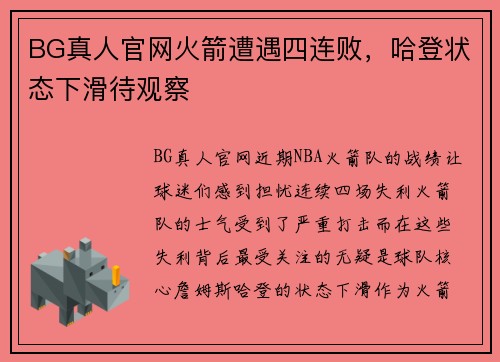 BG真人官网火箭遭遇四连败，哈登状态下滑待观察

BG真人官网近期NBA火箭队的战绩让球迷们感到担忧连续四场失利火箭队的士气受到了严重打击而在这些失利背后最受关注的无疑是球队核心詹姆斯哈登的状态下滑作为火箭